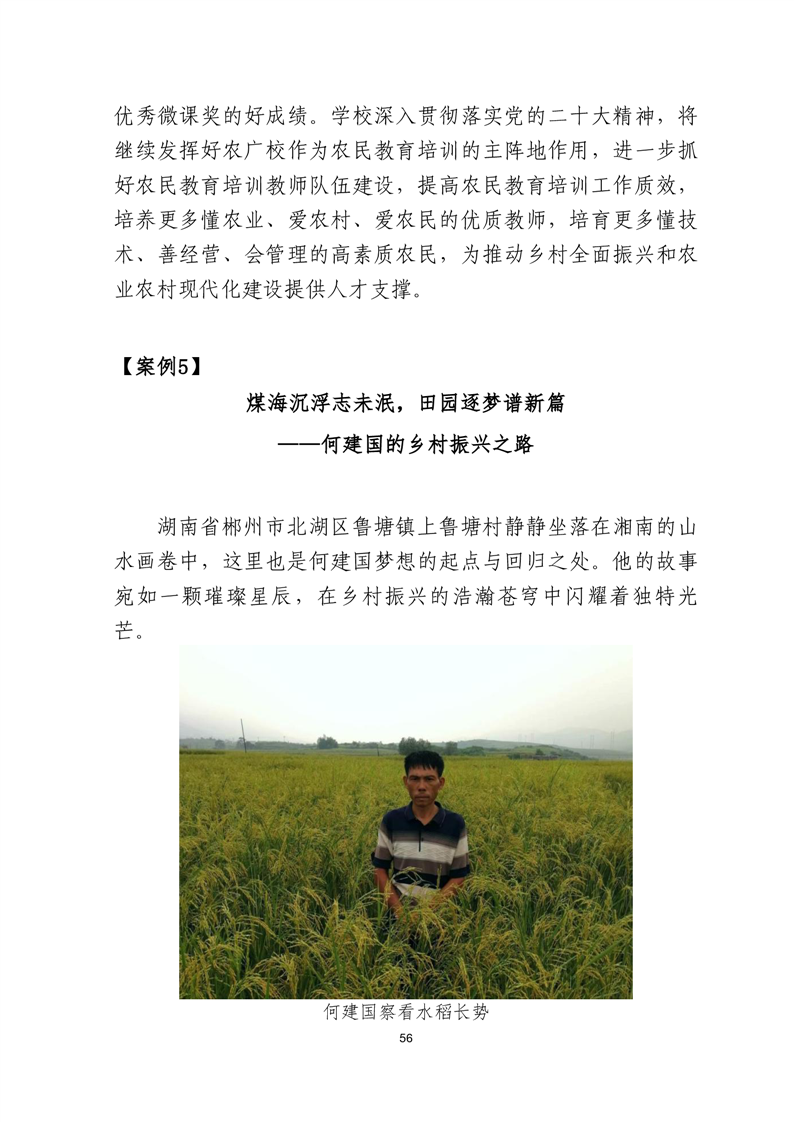 优秀微课奖的好成绩。学校深入贯彻落实党的二十大精神，将继续发挥好农广校作为农民教育培训的主阵地作用，进一步抓好农民教育培训教师队伍建设，提高农民教育培训工作质效，培养更多懂农业、爱农村、爱农民的优质教师，培育更多懂技术、善经营、会管理的高素质农民，为推动乡村全面振兴和农业农村现代化建设提供人才支撑。

【案例5】

煤海沉浮志未泯，田园逐梦谱新篇

——何建国的乡村振兴之路

湖南省郴州市北湖区鲁塘镇上鲁塘村静静坐落在湘南的山水画卷中，这里也是何建国梦想的起点与回归之处。他的故事宛如一颗璀璨星辰，在乡村振兴的浩瀚苍穹中闪耀着独特光芒。

何建国察看水稻长势

56